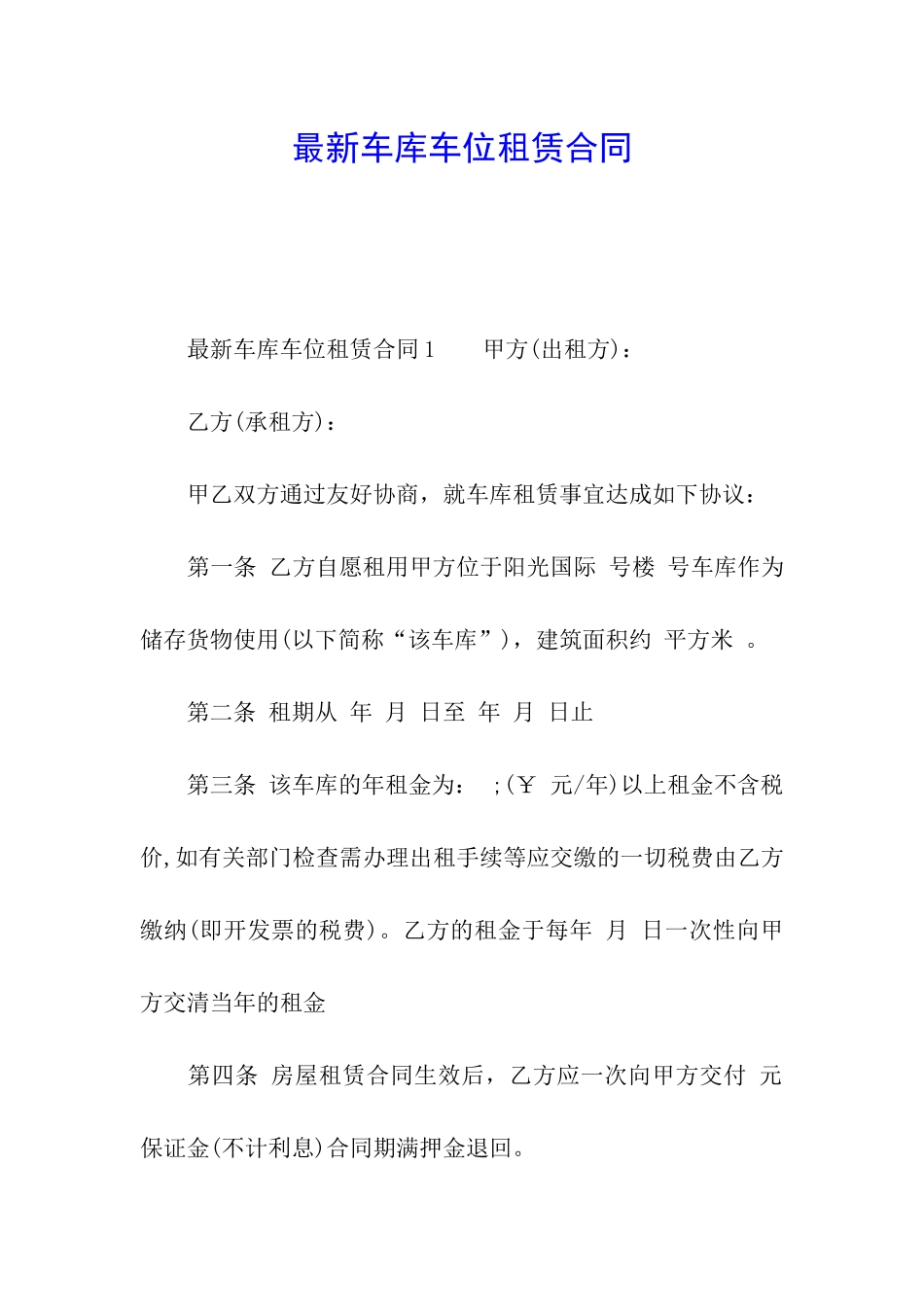 最新车库车位租赁合同

最新车库车位租赁合同1　　甲方(出租方)：

乙方(承租方)：

甲乙双方通过友好协商，就车库租赁事宜达成如下协议：

第一条 乙方自愿租用甲方位于阳光国际 号楼 号车库作为储存货物使用(以下简称“该车库”)，建筑面积约 平方米 。

第二条 租期从 年 月 日至 年 月 日止

第三条 该车库的年租金为： ;(￥ 元/年)以上租金不含税价,如有关部门检查需办理出租手续等应交缴的一切税费由乙方缴纳(即开发票的税费)。乙方的租金于每年 月 日一次性向甲方交清当年的租金

第四条 房屋租赁合同生效后，乙方应一次向甲方交付 元保证金(不计利息)合同期满押金退回。